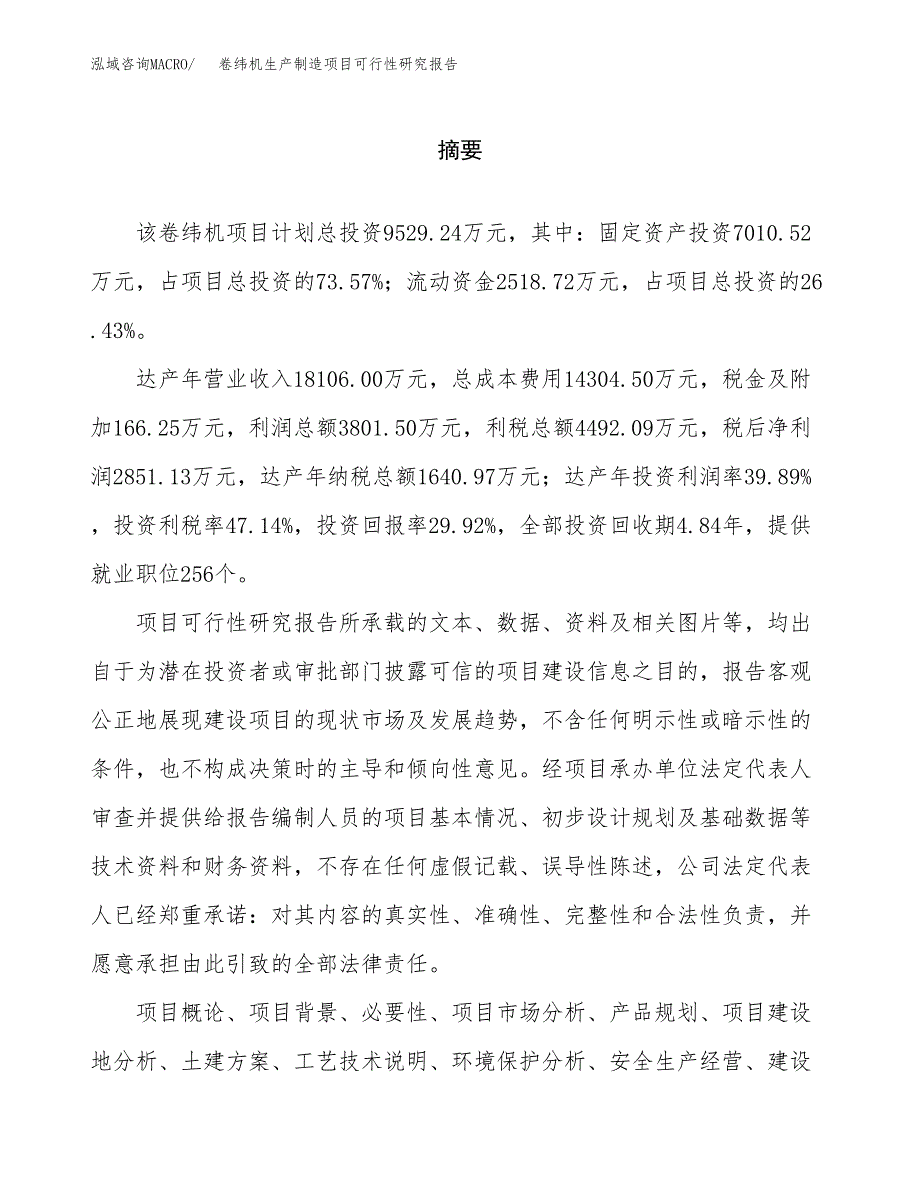 泓域咨询MACRO/　卷纬机生产制造项目可行性研究报告

摘要

该卷纬机项目计划总投资9529.24万元，其中：固定资产投资7010.52万元，占项目总投资的73.57%；流动资金2518.72万元，占项目总投资的26.43%。

达产年营业收入18106.00万元，总成本费用14304.50万元，税金及附加166.25万元，利润总额3801.50万元，利税总额4492.09万元，税后净利润2851.13万元，达产年纳税总额1640.97万元；达产年投资利润率39.89%，投资利税率47.14%，投资回报率29.92%，全部投资回收期4.84年，提供就业职位256个。

项目可行性研究报告所承载的文本、数据、资料及相关图片等，均出自于为潜在投资者或审批部门披露可信的项目建设信息之目的，报告客观公正地展现建设项目的现状市场及发展趋势，不含任何明示性或暗示性的条件，也不构成决策时的主导和倾向性意见。经项目承办单位法定代表人审查并提供给报告编制人员的项目基本情况、初步设计规划及基础数据等技术资料和财务资料，不存在任何虚假记载、误导性陈述，公司法定代表人已经郑重承诺：对其内容的真实性、准确性、完整性和合法性负责，并愿意承担由此引致的全部法律责任。

项目概论、项目背景、必要性、项目市场分析、产品规划、项目建设地分析、土建方案、工艺技术说明、环境保护分析、安全生产经营、建设